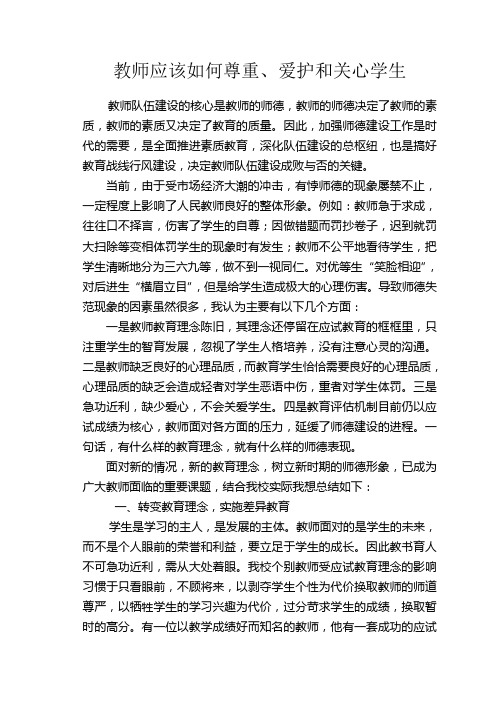 教师应该如何尊重、爱护和关心学生

教师队伍建设的核心是教师的师德，教师的师德决定了教师的素质，教师的素质又决定了教育的质量。因此，加强师德建设工作是时代的需要，是全面推进素质教育，深化队伍建设的总枢纽，也是搞好教育战线行风建设，决定教师队伍建设成败与否的关键。

当前，由于受市场经济大潮的冲击，有悖师德的现象屡禁不止，一定程度上影响了人民教师良好的整体形象。例如：教师急于求成，往往口不择言，伤害了学生的自尊；因做错题而罚抄卷子，迟到就罚大扫除等变相体罚学生的现象时有发生；教师不公平地看待学生，把学生清晰地分为三六九等，做不到一视同仁。对优等生“笑脸相迎”，对后进生“横眉立目”，但是给学生造成极大的心理伤害。导致师德失范现象的因素虽然很多，我认为主要有以下几个方面：

一是教师教育理念陈旧，其理念还停留在应试教育的框框里，只注重学生的智育发展，忽视了学生人格培养，没有注意心灵的沟通。二是教师缺乏良好的心理品质，而教育学生恰恰需要良好的心理品质，心理品质的缺乏会造成轻者对学生恶语中伤，重者对学生体罚。三是急功近利，缺少爱心，不会关爱学生。四是教育评估机制目前仍以应试成绩为核心，教师面对各方面的压力，延缓了师德建设的进程。一句话，有什么样的教育理念，就有什么样的师德表现。

面对新的情况，新的教育理念，树立新时期的师德形象，已成为广大教师面临的重要课题，结合我校实际我想总结如下：

一、转变教育理念，实施差异教育

学生是学习的主人，是发展的主体。教师面对的是学生的未来，而不是个人眼前的荣誉和利益，要立足于学生的成长。因此教书育人不可急功近利，需从大处着眼。我校个别教师受应试教育理念的影响习惯于只看眼前，不顾将来，以剥夺学生个性为代价换取教师的师道尊严，以牺牲学生的学习兴趣为代价，过分苛求学生的成绩，换取暂时的高分。有一位以教学成绩好而知名的教师，他有一套成功的应试